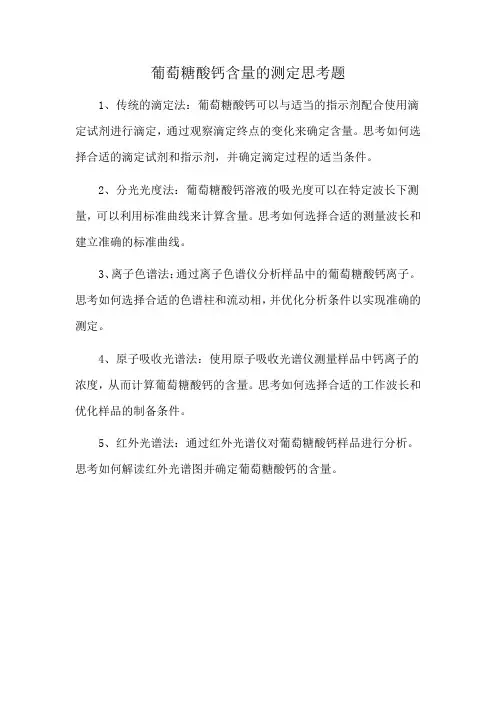 葡萄糖酸钙含量的测定思考题

1、传统的滴定法：葡萄糖酸钙可以与适当的指示剂配合使用滴定试剂进行滴定，通过观察滴定终点的变化来确定含量。思考如何选择合适的滴定试剂和指示剂，并确定滴定过程的适当条件。

2、分光光度法：葡萄糖酸钙溶液的吸光度可以在特定波长下测量，可以利用标准曲线来计算含量。思考如何选择合适的测量波长和建立准确的标准曲线。

3、离子色谱法：通过离子色谱仪分析样品中的葡萄糖酸钙离子。思考如何选择合适的色谱柱和流动相，并优化分析条件以实现准确的测定。

4、原子吸收光谱法：使用原子吸收光谱仪测量样品中钙离子的浓度，从而计算葡萄糖酸钙的含量。思考如何选择合适的工作波长和优化样品的制备条件。

5、红外光谱法：通过红外光谱仪对葡萄糖酸钙样品进行分析。思考如何解读红外光谱图并确定葡萄糖酸钙的含量。